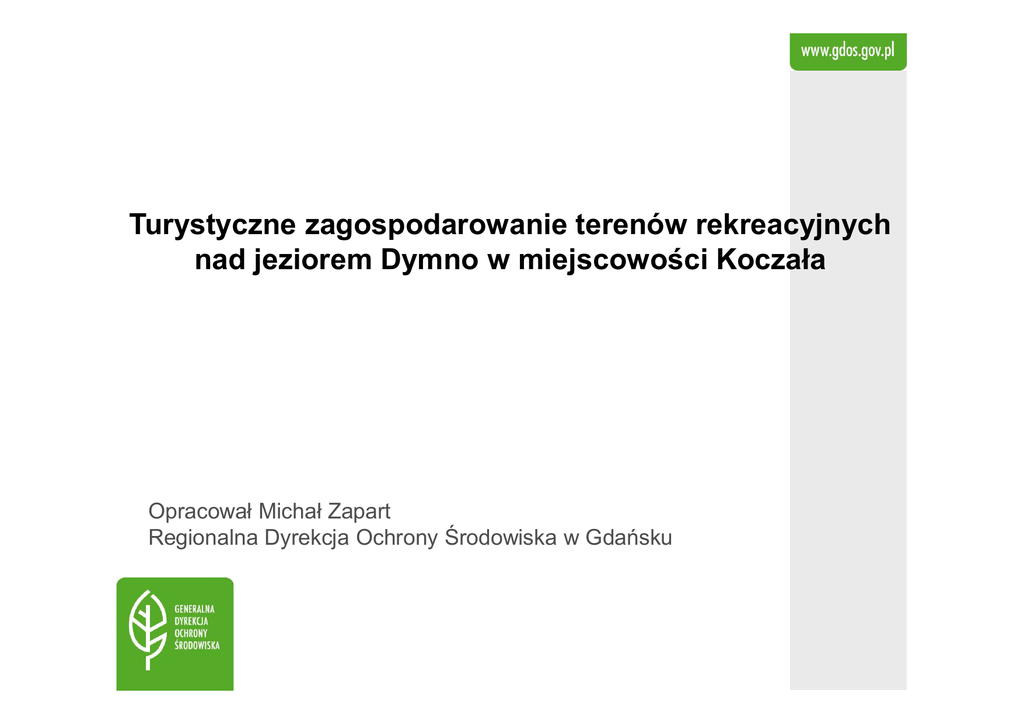 www.gdos.gov.pl

Turystyczne zagospodarowanie terenów rekreacyjnych nad jeziorem Dymno w miejscowości Koczała

Opracował Michał Zapart
Regionalna Dyrekcja Ochrony Środowiska w Gdańsku

GENERALNA
DYREKCJA
OCHRONY
ŚRODOWISKA